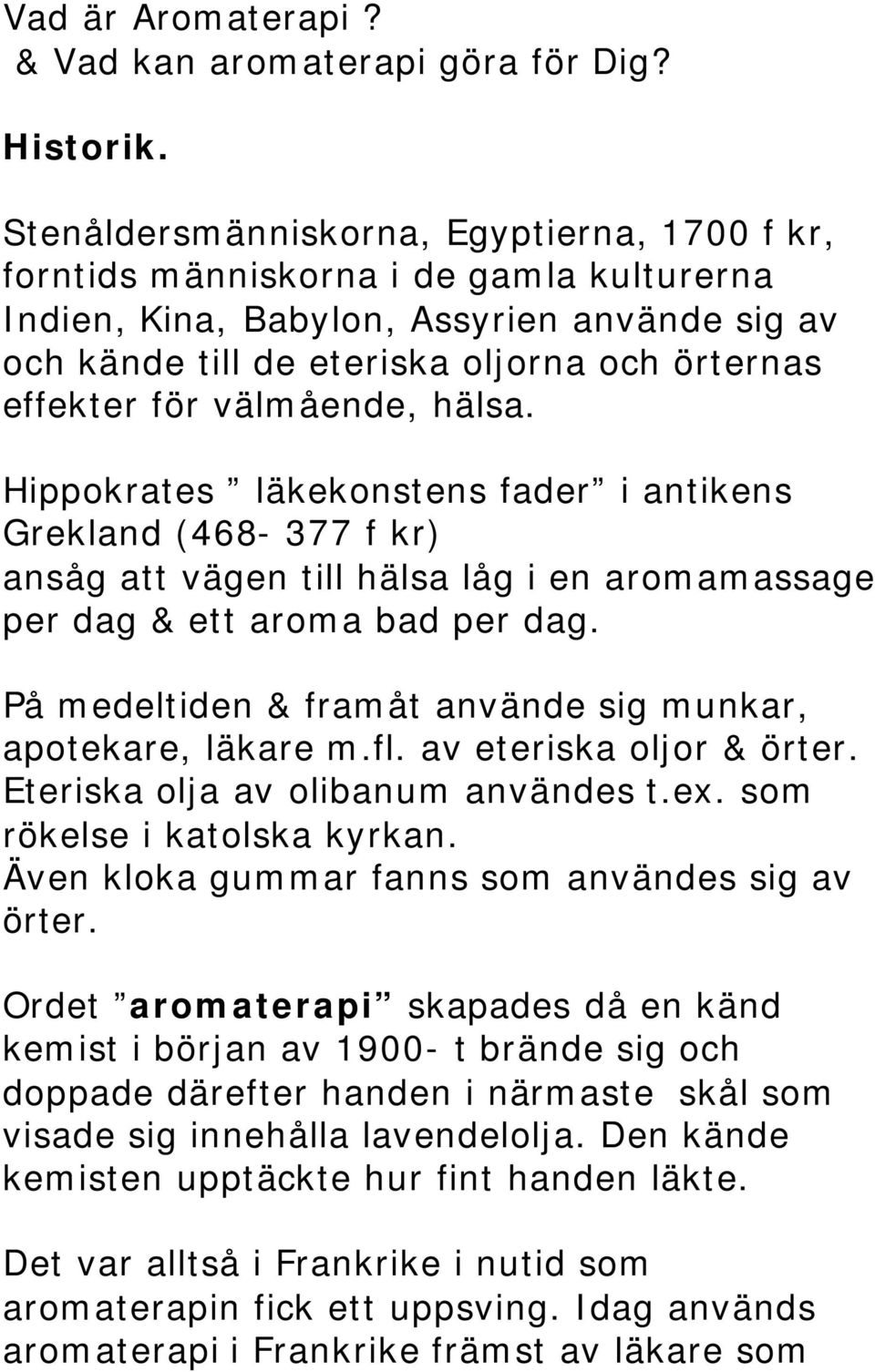 Vad är Aromaterapi ?
& Vad kan aromaterapi göra för Dig?

Historik.

Stenåldersmänniskorna, Egyptierna, 1700 f kr, forntids människorna i de gamla kulturerna Indien, Kina, Babylon, Assyrien använde sig av och kände till de eteriska oljorna och örternas effekter för välmående, hälsa.

Hippokrates ” läkekonstens fader” i antikens Grekland (468- 377 f kr)
ansåg att vägen till hälsa låg i en aromamassage per dag & ett aroma bad per dag.

På medeltiden & framåt använde sig munkar, apotekare, läkare m.fl. av eteriska oljor & örter. Eteriska olja av olibanum användes t.ex. som rökelse i katolska kyrkan.
Även kloka gummar fanns som användes sig av örter.

Ordet ”aromaterapi” skapades då en känd kemist i början av 1900- t brände sig och doppade därefter handen i närmaste skål som visade sig innehålla lavendelolja. Den kände kemisten upptäckte hur fint handen läkte.

Det var alltså i Frankrike i nutid som aromaterapin fick ett uppsving. Idag används aromaterapi i Frankrike främst av läkare som